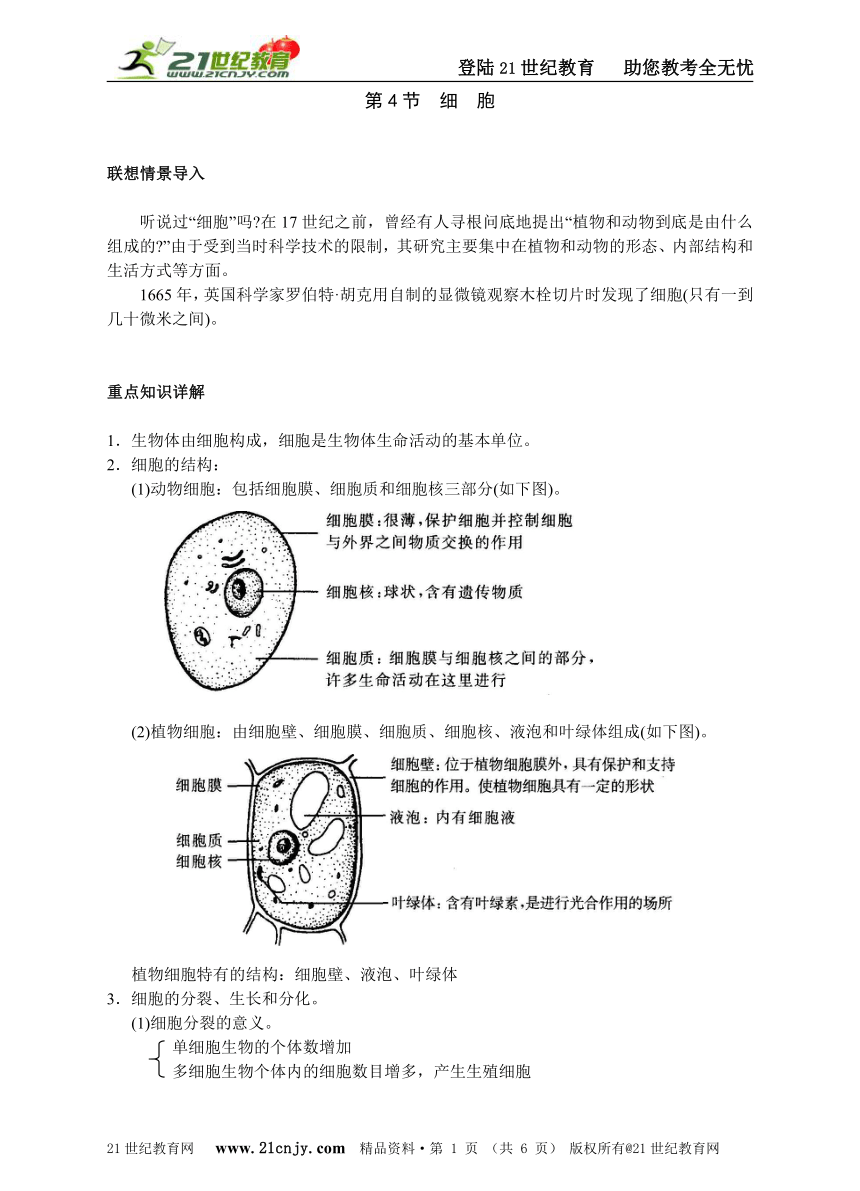 21世纪教育 www.21cnjy.com

登陆21世纪教育　助您教考全无忧

第4节　细　胞

联想情景导入

听说过“细胞”吗?在17世纪之前，曾经有人寻根问底地提出“植物和动物到底是由什么组成的?”由于受到当时科学技术的限制，其研究主要集中在植物和动物的形态、内部结构和生活方式等方面。

1665年，英国科学家罗伯特·胡克用自制的显微镜观察木栓切片时发现了细胞(只有一到几十微米之间)。

重点知识详解

1．生物体由细胞构成，细胞是生物体生命活动的基本单位。
2．细胞的结构：
(1)动物细胞：包括细胞膜、细胞质和细胞核三部分(如下图)。

细胞膜：很薄，保护细胞并控制细胞与外界之间物质交换的作用
细胞核：球状，含有遗传物质
细胞质：细胞膜与细胞核之间的部分，许多生命活动在这里进行

(2)植物细胞：由细胞壁、细胞膜、细胞质、细胞核、液泡和叶绿体组成(如下图)。

细胞膜
细胞质
细胞核
细胞壁：位于植物细胞膜外，具有保护和支持细胞的作用。使植物细胞具有一定的形状
液泡：内有细胞液
叶绿体：含有叶绿素，是进行光合作用的场所

植物细胞特有的结构：细胞壁、液泡、叶绿体
3．细胞的分裂、生长和分化。
(1)细胞分裂的意义。
单细胞生物的个体数增加
多细胞生物个体内的细胞数目增多，产生生殖细胞

21世纪教育网　www.21cnjy.com　精品资料·第 1 页 （共 6 页） 版权所有@21世纪教育网